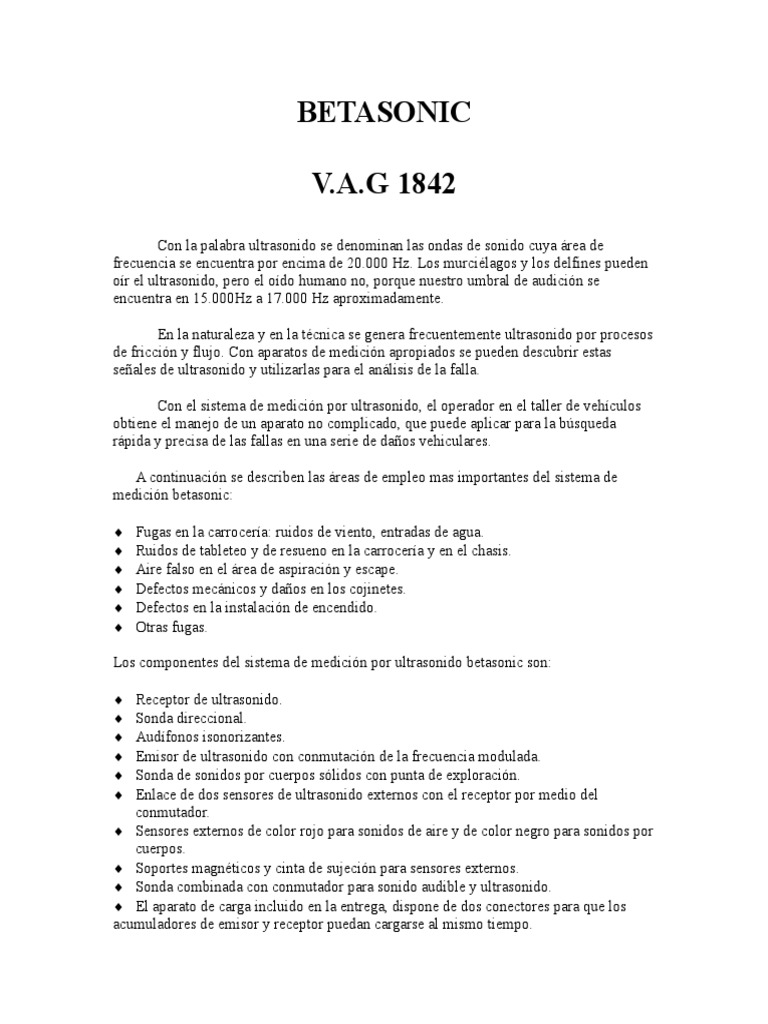 BETASONIC

V.A.G 1842

Con la palabra ultrasonido se denominan las ondas de sonido cuya área de frecuencia se encuentra por encima de 20.000 Hz. Los murciélagos y los delfines pueden oír el ultrasonido, pero el oído humano no, porque nuestro umbral de audición se encuentra en 15.000Hz a 17.000 Hz aproximadamente.

En la naturaleza y en la técnica se genera frecuentemente ultrasonido por procesos de fricción y flujo. Con aparatos de medición apropiados se pueden descubrir estas señales de ultrasonido y utilizarlas para el análisis de la falla.

Con el sistema de medición por ultrasonido, el operador en el taller de vehículos obtiene el manejo de un aparato no complicado, que puede aplicar para la búsqueda rápida y precisa de las fallas en una serie de daños vehiculares.

A continuación se describen las áreas de empleo mas importantes del sistema de medición betasonic:

♦ Fugas en la carrocería: ruidos de viento, entradas de agua.
♦ Ruidos de tableteo y de resueno en la carrocería y en el chasis.
♦ Aire falso en el área de aspiración y escape.
♦ Defectos mecánicos y daños en los cojinetes.
♦ Defectos en la instalación de encendido.
♦ Otras fugas.

Los componentes del sistema de medición por ultrasonido betasonic son:

♦ Receptor de ultrasonido.
♦ Sonda direccional.
♦ Audífonos isonorizantes.
♦ Emisor de ultrasonido con conmutación de la frecuencia modulada.
♦ Sonda de sonidos por cuerpos sólidos con punta de exploración.
♦ Enlace de dos sensores de ultrasonido externos con el receptor por medio del conmutador.
♦ Sensores externos de color rojo para sonidos de aire y de color negro para sonidos por cuerpos.
♦ Soportes magnéticos y cinta de sujeción para sensores externos.
♦ Sonda combinada con conmutador para sonido audible y ultrasonido.
♦ El aparato de carga incluido en la entrega, dispone de dos conectores para que los acumuladores de emisor y receptor puedan cargarse al mismo tiempo.